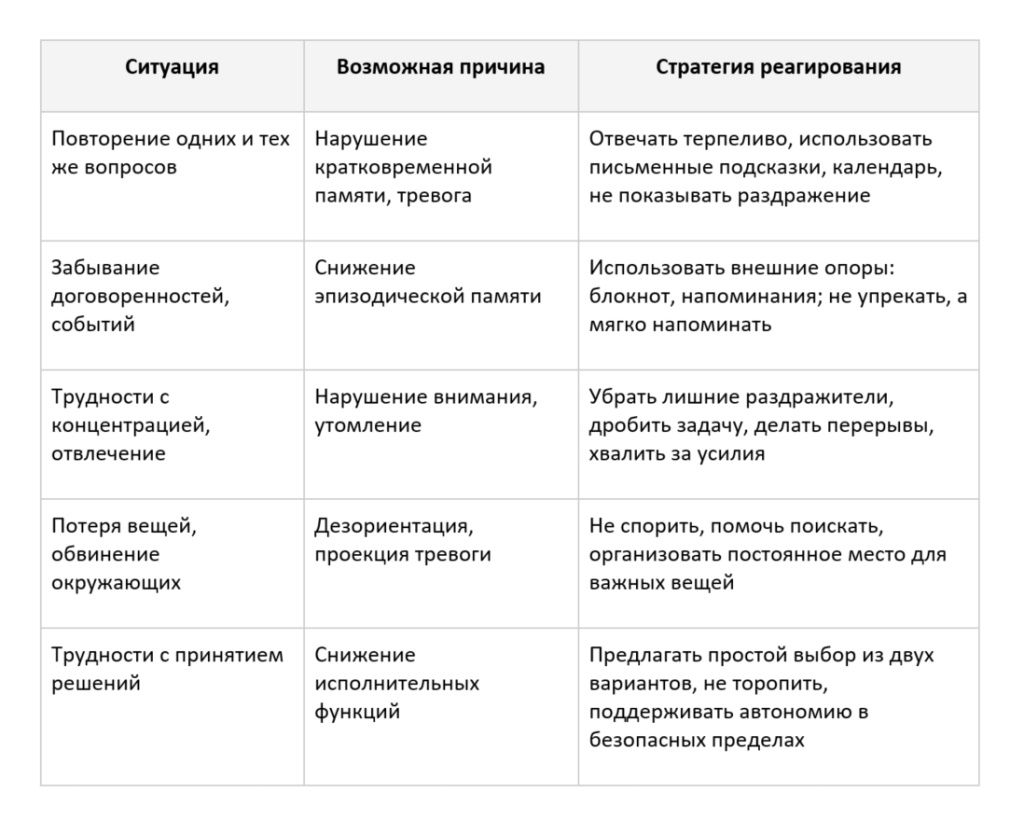 | Ситуация | Возможная причина | Стратегия реагирования |
|---|---|---|
| Повторение одних и тех же вопросов | Нарушение кратковременной памяти, тревога | Отвечать терпеливо, использовать письменные подсказки, календарь, не показывать раздражение |
| Забывание договоренностей, событий | Снижение эпизодической памяти | Использовать внешние опоры: блокнот, напоминания; не упрекать, а мягко напоминать |
| Трудности с концентрацией, отвлечение | Нарушение внимания, утомление | Убрать лишние раздражители, дробить задачу, делать перерывы, хвалить за усилия |
| Потеря вещей, обвинение окружающих | Дезориентация, проекция тревоги | Не спорить, помочь поискать, организовать постоянное место для важных вещей |
| Трудности с принятием решений | Снижение исполнительных функций | Предлагать простой выбор из двух вариантов, не торопить, поддерживать автономию в безопасных пределах |